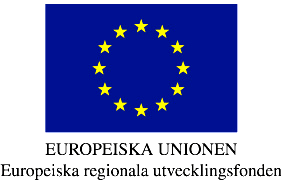 EUROPEISKA UNIONEN
Europeiska regionala utvecklingsfonden